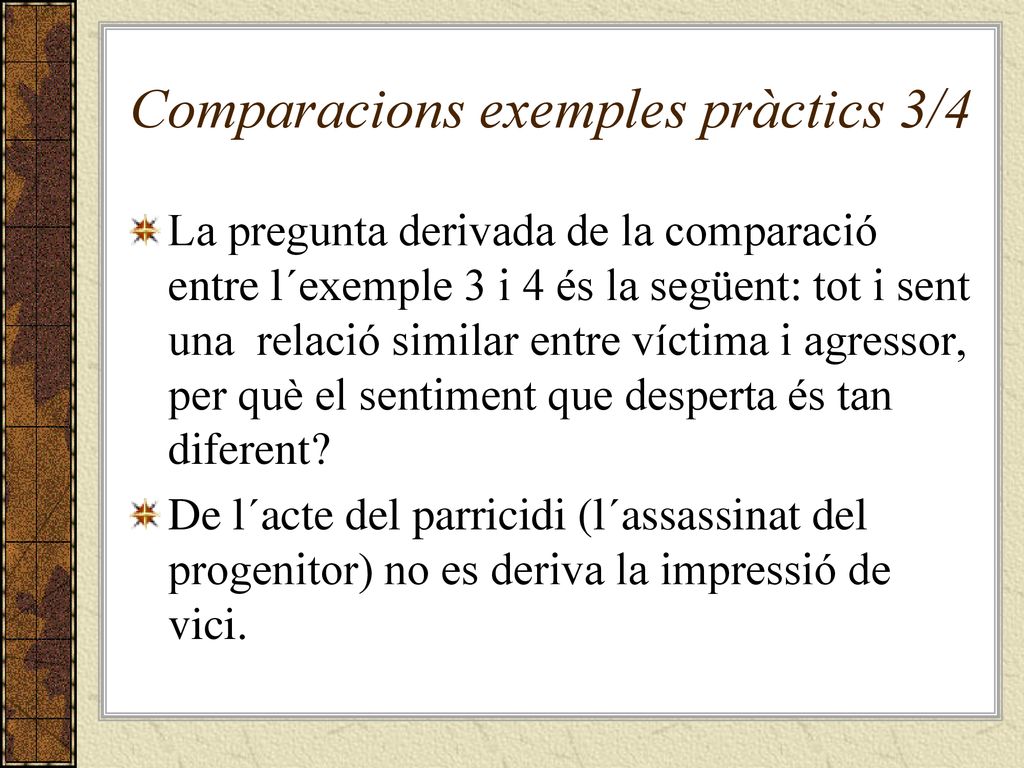 Comparacions exemples pràctics 3/4

La pregunta derivada de la comparació entre l´exemple 3 i 4 és la següent: tot i sent una relació similar entre víctima i agressor, per què el sentiment que desperta és tan diferent?

De l´acte del parricidi (l´assassinat del progenitor) no es deriva la impressió de vici.